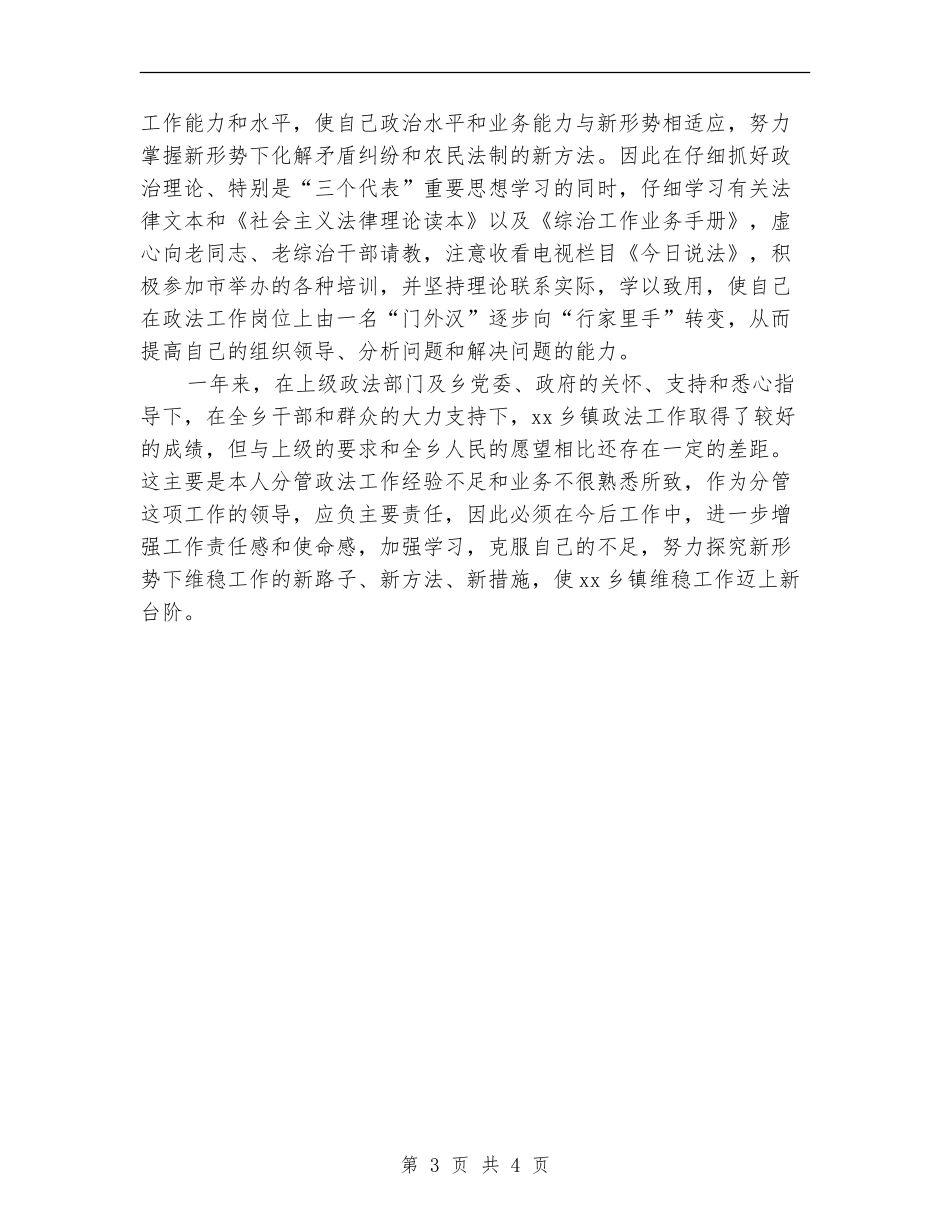 工作能力和水平，使自己政治水平和业务能力与新形势相适应，努力掌握新形势下化解矛盾纠纷和农民法制的新方法。因此在仔细抓好政治理论、特别是“三个代表”重要思想学习的同时，仔细学习有关法律文本和《社会主义法律理论读本》以及《综治工作业务手册》，虚心向老同志、老综治干部请教，注意收看电视栏目《今日说法》，积极参加市举办的各种培训，并坚持理论联系实际，学以致用，使自己在政法工作岗位上由一名“门外汉”逐步向“行家里手”转变，从而提高自己的组织领导、分析问题和解决问题的能力。

一年来，在上级政法部门及乡党委、政府的关怀、支持和悉心指导下，在全乡干部和群众的大力支持下，xx乡镇政法工作取得了较好的成绩，但与上级的要求和全乡人民的愿望相比还存在一定的差距。这主要是本人分管政法工作经验不足和业务不很熟悉所致，作为分管这项工作的领导，应负主要责任，因此必须在今后工作中，进一步增强工作责任感和使命感，加强学习，克服自己的不足，努力探究新形势下维稳工作的新路子、新方法、新措施，使xx乡镇维稳工作迈上新台阶。

第 3 页 共 4 页